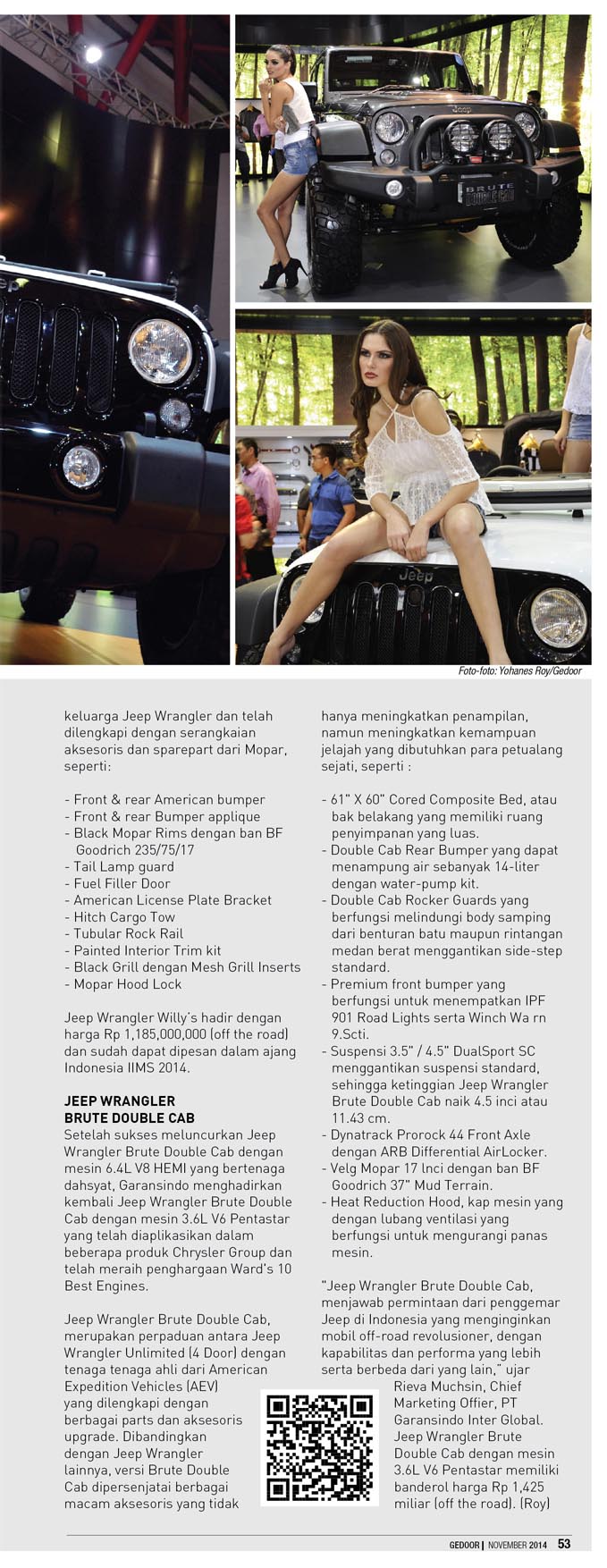 Jeep

BRUTE DOUBLE CAB

Jeep

Foto-foto: Yohanes Roy/Gedoor

keluarga Jeep Wrangler dan telah dilengkapi dengan serangkaian aksesoris dan sparepart dari Mopar, seperti:

- Front & rear American bumper
- Front & rear Bumper applique
- Black Mopar Rims dengan ban BF Goodrich 235/75/17
- Tail Lamp guard
- Fuel Filler Door
- American License Plate Bracket
- Hitch Cargo Tow
- Tubular Rock Rail
- Painted Interior Trim kit
- Black Grill dengan Mesh Grill Inserts
- Mopar Hood Lock

Jeep Wrangler Willy's hadir dengan harga Rp 1,185,000,000 (off the road) dan sudah dapat dipesan dalam ajang Indonesia IIMS 2014.

JEEP WRANGLER BRUTE DOUBLE CAB
Setelah sukses meluncurkan Jeep Wrangler Brute Double Cab dengan mesin 6.4L V8 HEMI yang bertenaga dahsyat, Garansindo menghadirkan kembali Jeep Wrangler Brute Double Cab dengan mesin 3.6L V6 Pentastar yang telah diaplikasikan dalam beberapa produk Chrysler Group dan telah meraih penghargaan Ward's 10 Best Engines.

Jeep Wrangler Brute Double Cab, merupakan perpaduan antara Jeep Wrangler Unlimited (4 Door) dengan tenaga tenaga ahli dari American Expedition Vehicles (AEV) yang dilengkapi dengan berbagai parts dan aksesoris upgrade. Dibandingkan dengan Jeep Wrangler lainnya, versi Brute Double Cab dipersenjatai berbagai macam aksesoris yang tidak hanya meningkatkan penampilan, namun meningkatkan kemampuan jelajah yang dibutuhkan para petualang sejati, seperti :

- 61" X 60" Cored Composite Bed, atau bak belakang yang memiliki ruang penyimpanan yang luas.
- Double Cab Rear Bumper yang dapat menampung air sebanyak 14-liter dengan water-pump kit.
- Double Cab Rocker Guards yang berfungsi melindungi body samping dari benturan batu maupun rintangan medan berat menggantikan side-step standard.
- Premium front bumper yang berfungsi untuk menempatkan IPF 901 Road Lights serta Winch Wa rn 9.Scti.
- Suspensi 3.5" / 4.5" DualSport SC menggantikan suspensi standard, sehingga ketinggian Jeep Wrangler Brute Double Cab naik 4.5 inci atau 11.43 cm.
- Dynatrack Prorock 44 Front Axle dengan ARB Differential AirLocker.
- Velg Mopar 17 Inci dengan ban BF Goodrich 37" Mud Terrain.
- Heat Reduction Hood, kap mesin yang dengan lubang ventilasi yang berfungsi untuk mengurangi panas mesin.

"Jeep Wrangler Brute Double Cab, menjawab permintaan dari penggemar Jeep di Indonesia yang menginginkan mobil off-road revolusioner, dengan kapabilitas dan performa yang lebih serta berbeda dari yang lain," ujar Rieva Muchsin, Chief Marketing Offier, PT Garansindo Inter Global. Jeep Wrangler Brute Double Cab dengan mesin 3.6L V6 Pentastar memiliki banderol harga Rp 1,425 miliar (off the road). (Roy)

GEDOOR | NOVEMBER 2014 53